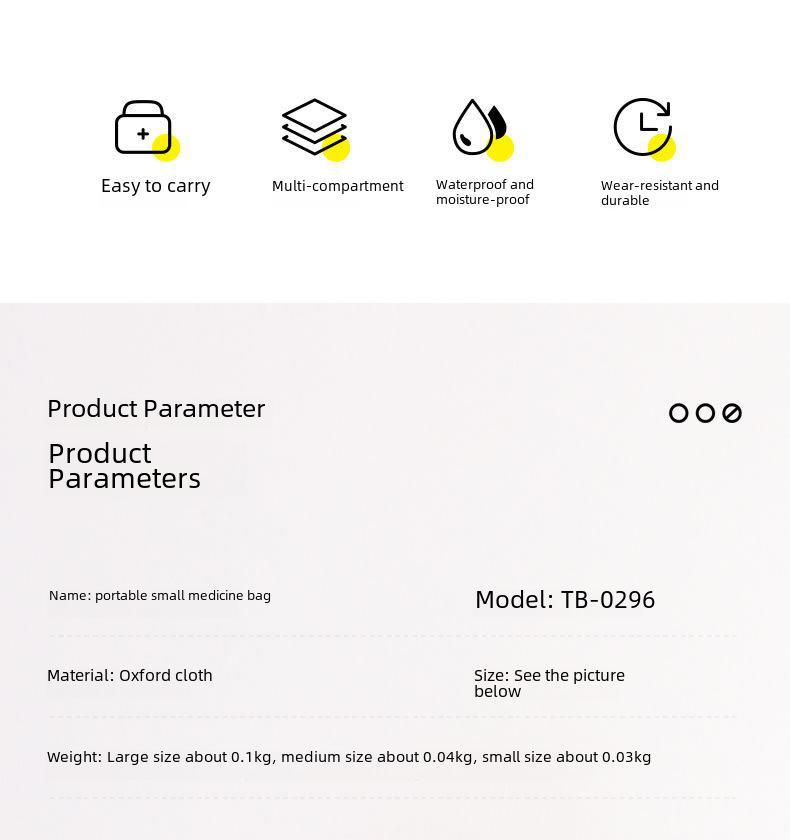 Easy to carry

Multi-compartment

Waterproof and moisture-proof

Wear-resistant and durable

Product Parameter

Product Parameters

Name: portable small medicine bag

Model: TB-0296

Material: Oxford cloth

Size: See the picture below

Weight: Large size about 0.1kg, medium size about 0.04kg, small size about 0.03kg